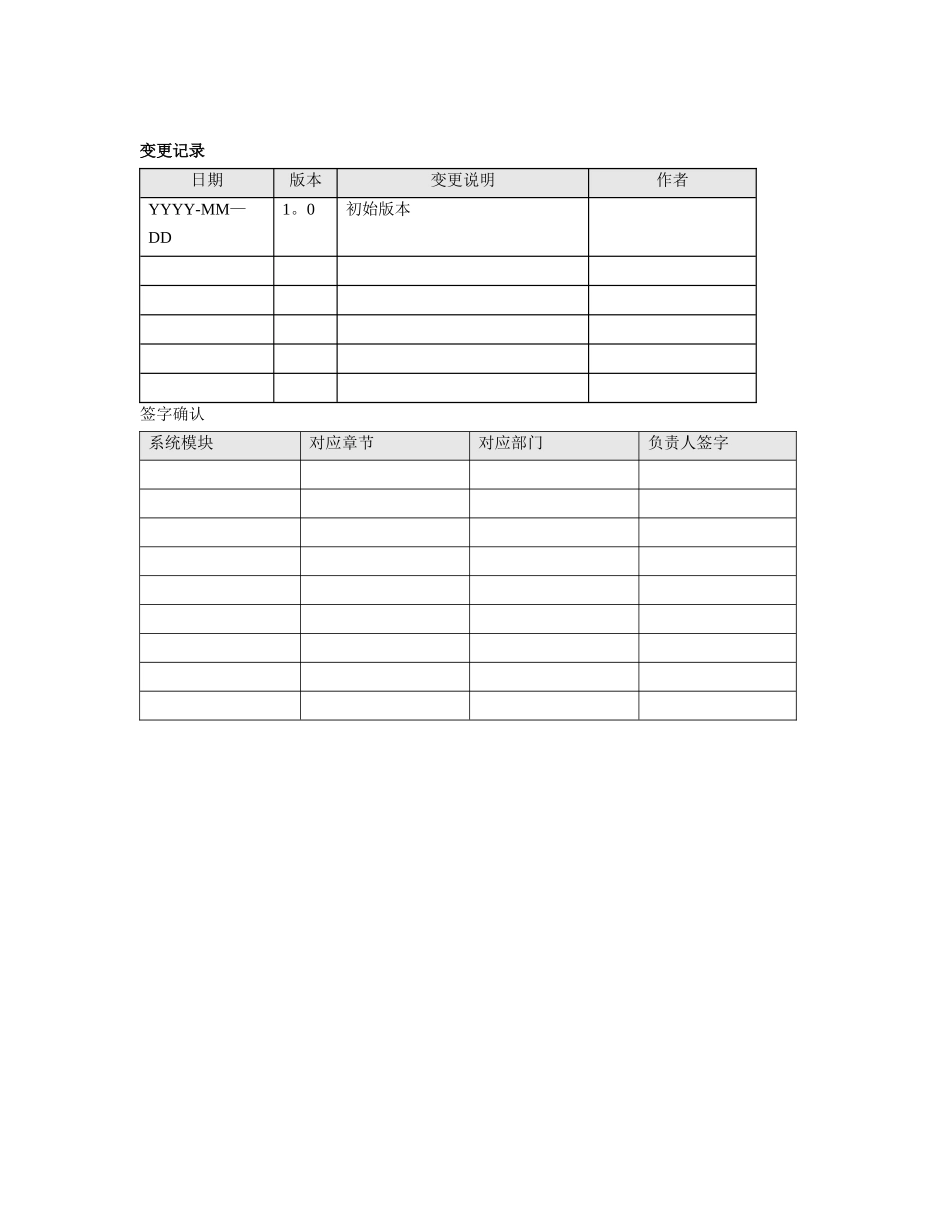 变更记录

| 日期 | 版本 | 变更说明 | 作者 |
|---|---|---|---|
| YYYY-MM—DD | 1。0 | 初始版本 | |
| | | | |
| | | | |
| | | | |
| | | | |
| | | | |

签字确认

| 系统模块 | 对应章节 | 对应部门 | 负责人签字 |
|---|---|---|---|
| | | | |
| | | | |
| | | | |
| | | | |
| | | | |
| | | | |
| | | | |
| | | | |
| | | | |